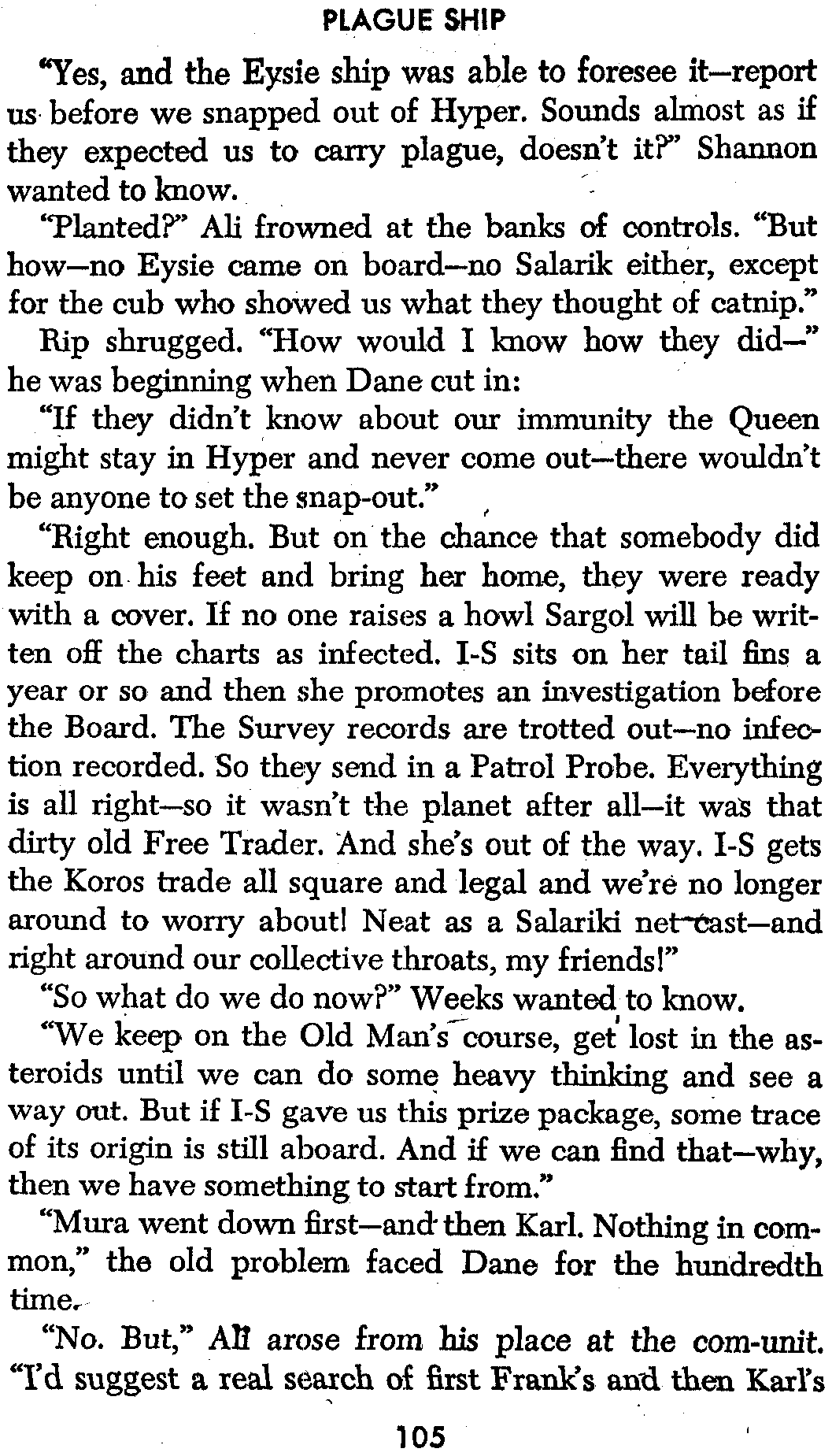 PLAGUE SHIP

"Yes, and the Eysie ship was able to foresee it—report us before we snapped out of Hyper. Sounds almost as if they expected us to carry plague, doesn't it?" Shannon wanted to know.

"Planted?" Ali frowned at the banks of controls. "But how—no Eysie came on board—no Salarik either, except for the cub who showed us what they thought of catnip."

Rip shrugged. "How would I know how they did—" he was beginning when Dane cut in:

"If they didn't know about our immunity the Queen might stay in Hyper and never come out—there wouldn't be anyone to set the snap-out."

"Right enough. But on the chance that somebody did keep on his feet and bring her home, they were ready with a cover. If no one raises a howl Sargol will be written off the charts as infected. I-S sits on her tail fins a year or so and then she promotes an investigation before the Board. The Survey records are trotted out—no infection recorded. So they send in a Patrol Probe. Everything is all right—so it wasn't the planet after all—it was that dirty old Free Trader. And she's out of the way. I-S gets the Koros trade all square and legal and we're no longer around to worry about! Neat as a Salariki net-cast—and right around our collective throats, my friends!"

"So what do we do now?" Weeks wanted to know.

"We keep on the Old Man's course, get lost in the asteroids until we can do some heavy thinking and see a way out. But if I-S gave us this prize package, some trace of its origin is still aboard. And if we can find that—why, then we have something to start from."

"Mura went down first—and then Karl. Nothing in common," the old problem faced Dane for the hundredth time.

"No. But," Ali arose from his place at the com-unit. "I'd suggest a real search of first Frank's and then Karl's

105